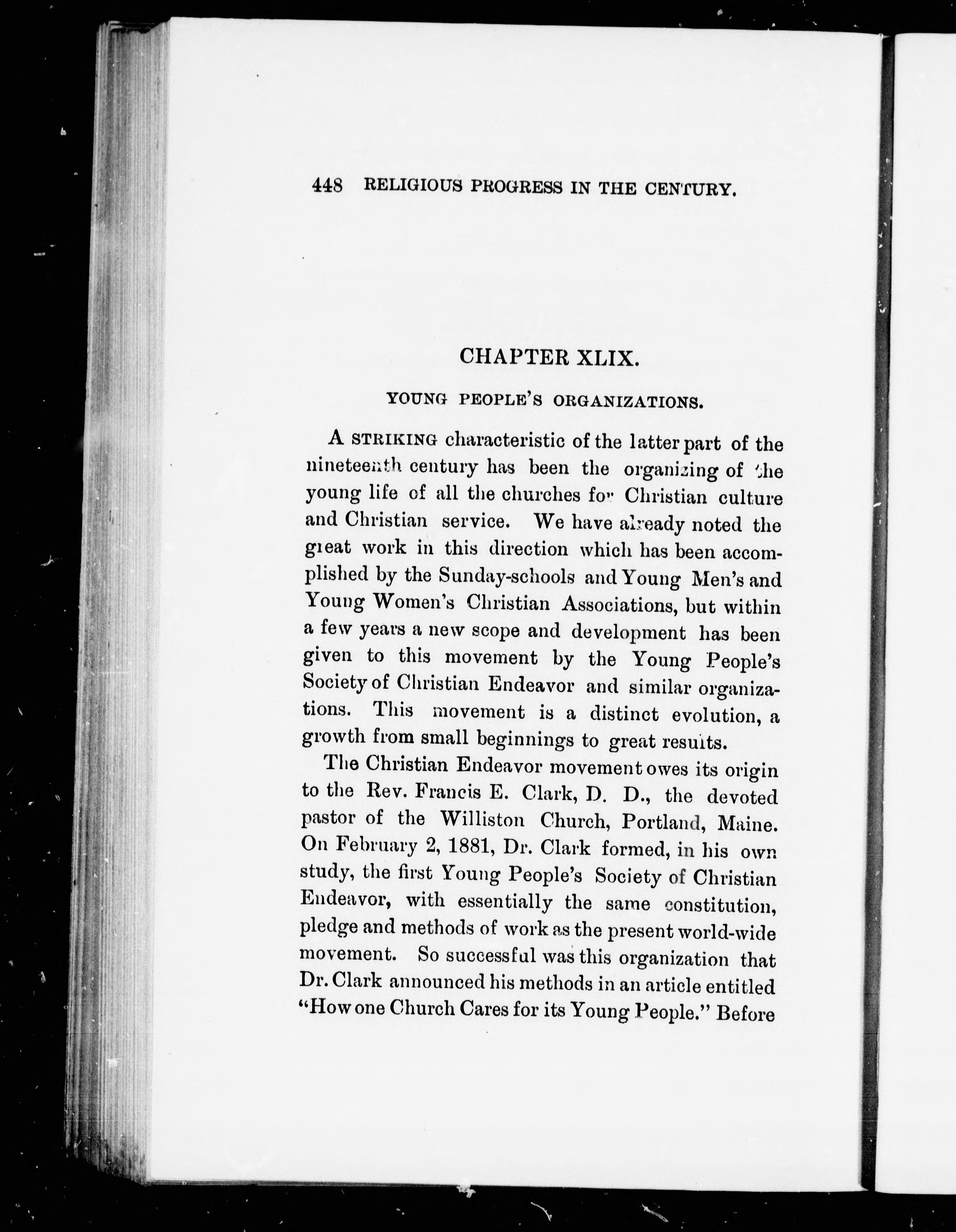 448 RELIGIOUS PROGRESS IN THE CENTURY.

CHAPTER XLIX.

YOUNG PEOPLE'S ORGANIZATIONS.

A STRIKING characteristic of the latter part of the nineteenth century has been the organizing of the young life of all the churches for Christian culture and Christian service. We have already noted the great work in this direction which has been accomplished by the Sunday-schools and Young Men's and Young Women's Christian Associations, but within a few years a new scope and development has been given to this movement by the Young People's Society of Christian Endeavor and similar organizations. This movement is a distinct evolution, a growth from small beginnings to great results.

The Christian Endeavor movement owes its origin to the Rev. Francis E. Clark, D. D., the devoted pastor of the Williston Church, Portland, Maine. On February 2, 1881, Dr. Clark formed, in his own study, the first Young People's Society of Christian Endeavor, with essentially the same constitution, pledge and methods of work as the present world-wide movement. So successful was this organization that Dr. Clark announced his methods in an article entitled "How one Church Cares for its Young People." Before